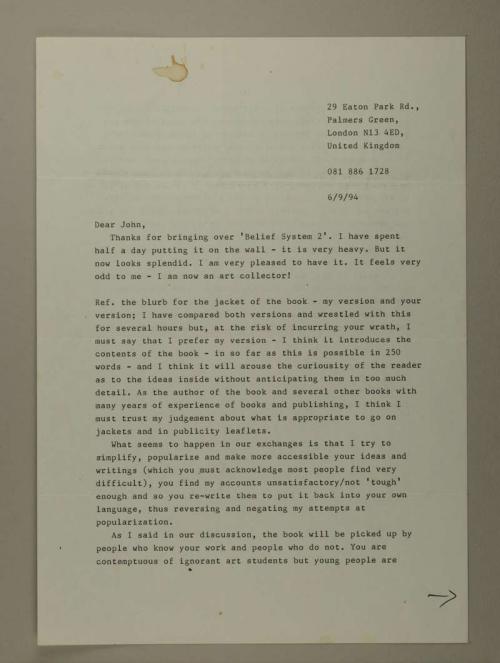 29 Eaton Park Rd.,
Palmers Green,
London N13 4ED,
United Kingdom

081 886 1728

6/9/94

Dear John,

Thanks for bringing over 'Belief System 2'. I have spent half a day putting it on the wall - it is very heavy. But it now looks splendid. I am very pleased to have it. It feels very odd to me - I am now an art collector!

Ref. the blurb for the jacket of the book - my version and your version: I have compared both versions and wrestled with this for several hours but, at the risk of incurring your wrath, I must say that I prefer my version - I think it introduces the contents of the book - in so far as this is possible in 250 words - and I think it will arouse the curiousity of the reader as to the ideas inside without anticipating them in too much detail. As the author of the book and several other books with many years of experience of books and publishing, I think I must trust my judgement about what is appropriate to go on jackets and in publicity leaflets.

What seems to happen in our exchanges is that I try to simplify, popularize and make more accessible your ideas and writings (which you must acknowledge most people find very difficult), you find my accounts unsatisfactory/not 'tough' enough and so you re-write them to put it back into your own language, thus reversing and negating my attempts at popularization.

As I said in our discussion, the book will be picked up by people who know your work and people who do not. You are contemptuous of ignorant art students but young people are

→